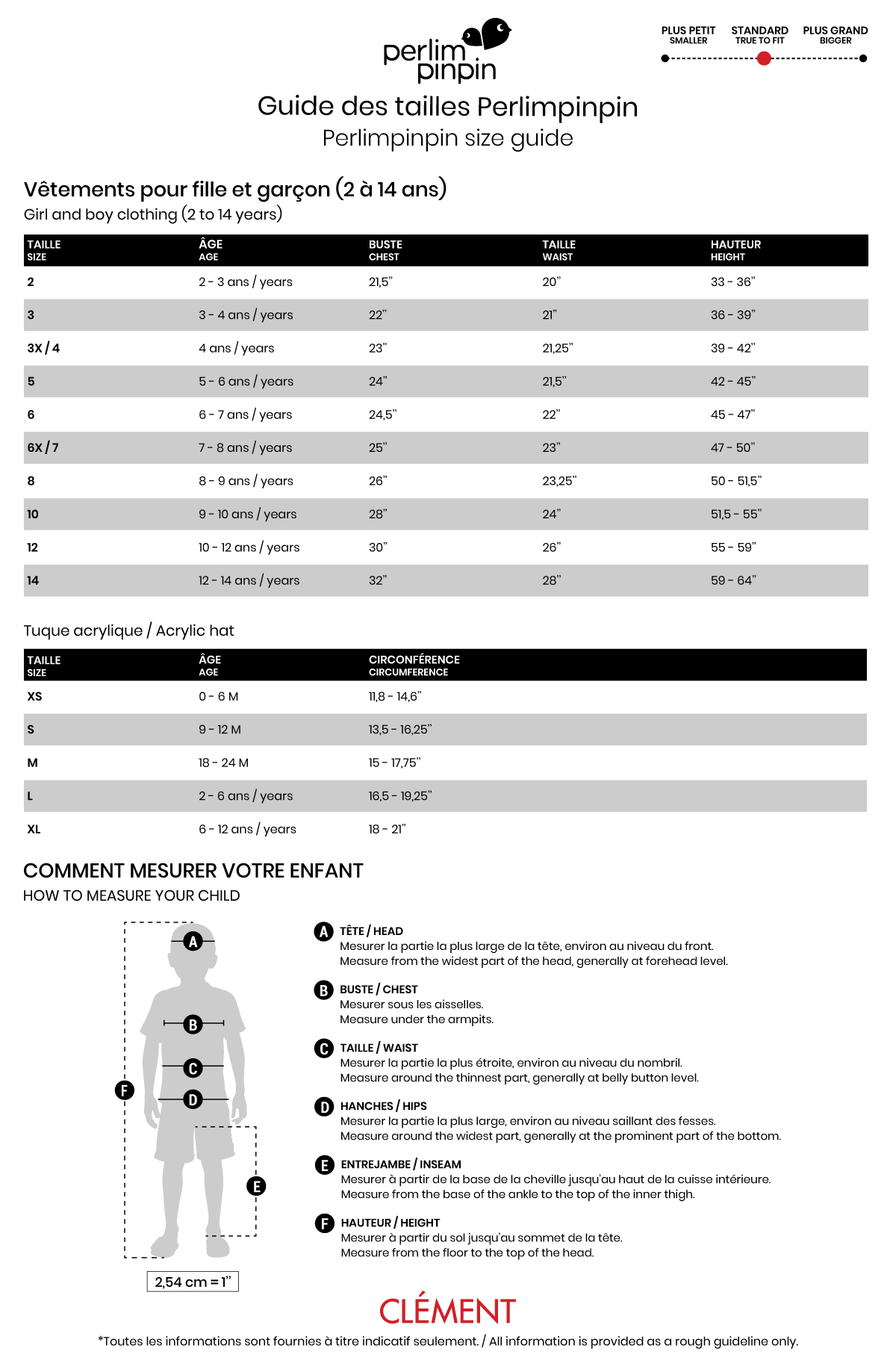 perlim pinpin

PLUS PETIT SMALLER
STANDARD TRUE TO FIT
PLUS GRAND BIGGER

Guide des tailles Perlimpinpin
Perlimpinpin size guide

Vêtements pour fille et garçon (2 à 14 ans)
Girl and boy clothing (2 to 14 years)

| TAILLE SIZE | ÂGE AGE | BUSTE CHEST | TAILLE WAIST | HAUTEUR HEIGHT |
|---|---|---|---|---|
| 2 | 2 - 3 ans / years | 21,5" | 20" | 33 - 36" |
| 3 | 3 - 4 ans / years | 22" | 21" | 36 - 39" |
| 3X / 4 | 4 ans / years | 23" | 21,25" | 39 - 42" |
| 5 | 5 - 6 ans / years | 24" | 21,5" | 42 - 45" |
| 6 | 6 - 7 ans / years | 24,5" | 22" | 45 - 47" |
| 6X / 7 | 7 - 8 ans / years | 25" | 23" | 47 - 50" |
| 8 | 8 - 9 ans / years | 26" | 23,25" | 50 - 51,5" |
| 10 | 9 - 10 ans / years | 28" | 24" | 51,5 - 55" |
| 12 | 10 - 12 ans / years | 30" | 26" | 55 - 59" |
| 14 | 12 - 14 ans / years | 32" | 28" | 59 - 64" |

Tuque acrylique / Acrylic hat

| TAILLE SIZE | ÂGE AGE | CIRCONFÉRENCE CIRCUMFERENCE |
|---|---|---|
| XS | 0 - 6 M | 11,8 - 14,6" |
| S | 9 - 12 M | 13,5 - 16,25" |
| M | 18 - 24 M | 15 - 17,75" |
| L | 2 - 6 ans / years | 16,5 - 19,25" |
| XL | 6 - 12 ans / years | 18 - 21" |

COMMENT MESURER VOTRE ENFANT
HOW TO MEASURE YOUR CHILD

A B C D E F

2,54 cm = 1"

A TÊTE / HEAD
Mesurer la partie la plus large de la tête, environ au niveau du front.
Measure from the widest part of the head, generally at forehead level.

B BUSTE / CHEST
Mesurer sous les aisselles.
Measure under the armpits.

C TAILLE / WAIST
Mesurer la partie la plus étroite, environ au niveau du nombril.
Measure around the thinnest part, generally at belly button level.

D HANCHES / HIPS
Mesurer la partie la plus large, environ au niveau saillant des fesses.
Measure around the widest part, generally at the prominent part of the bottom.

E ENTREJAMBE / INSEAM
Mesurer à partir de la base de la cheville jusqu'au haut de la cuisse intérieure.
Measure from the base of the ankle to the top of the inner thigh.

F HAUTEUR / HEIGHT
Mesurer à partir du sol jusqu'au sommet de la tête.
Measure from the floor to the top of the head.

CLÉMENT

*Toutes les informations sont fournies à titre indicatif seulement. / All information is provided as a rough guideline only.